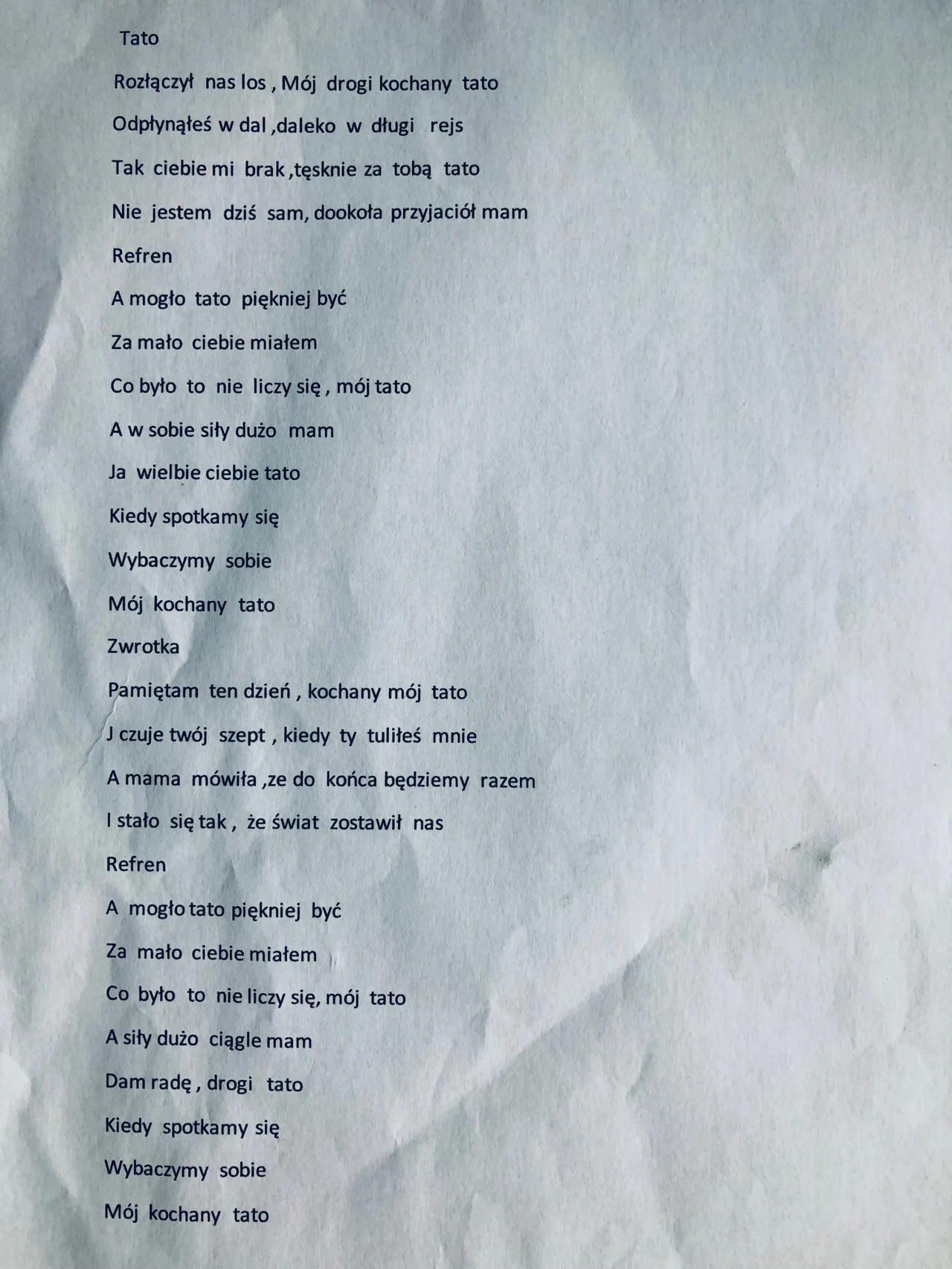 Tato

Rozłączył nas los , Mój drogi kochany tato

Odpłynąłeś w dal ,daleko w długi rejs

Tak ciebie mi brak ,tęsknie za tobą tato

Nie jestem dziś sam, dookoła przyjaciół mam

Refren

A mogło tato piękniej być

Za mało ciebie miałem

Co było to nie liczy się , mój tato

A w sobie siły dużo mam

Ja wielbie ciebie tato

Kiedy spotkamy się

Wybaczymy sobie

Mój kochany tato

Zwrotka

Pamiętam ten dzień , kochany mój tato

J czuje twój szept , kiedy ty tuliłeś mnie

A mama mówiła ,ze do końca będziemy razem

I stało się tak , że świat zostawił nas

Refren

A mogło tato piękniej być

Za mało ciebie miałem

Co było to nie liczy się, mój tato

A siły dużo ciągle mam

Dam radę , drogi tato

Kiedy spotkamy się

Wybaczymy sobie

Mój kochany tato